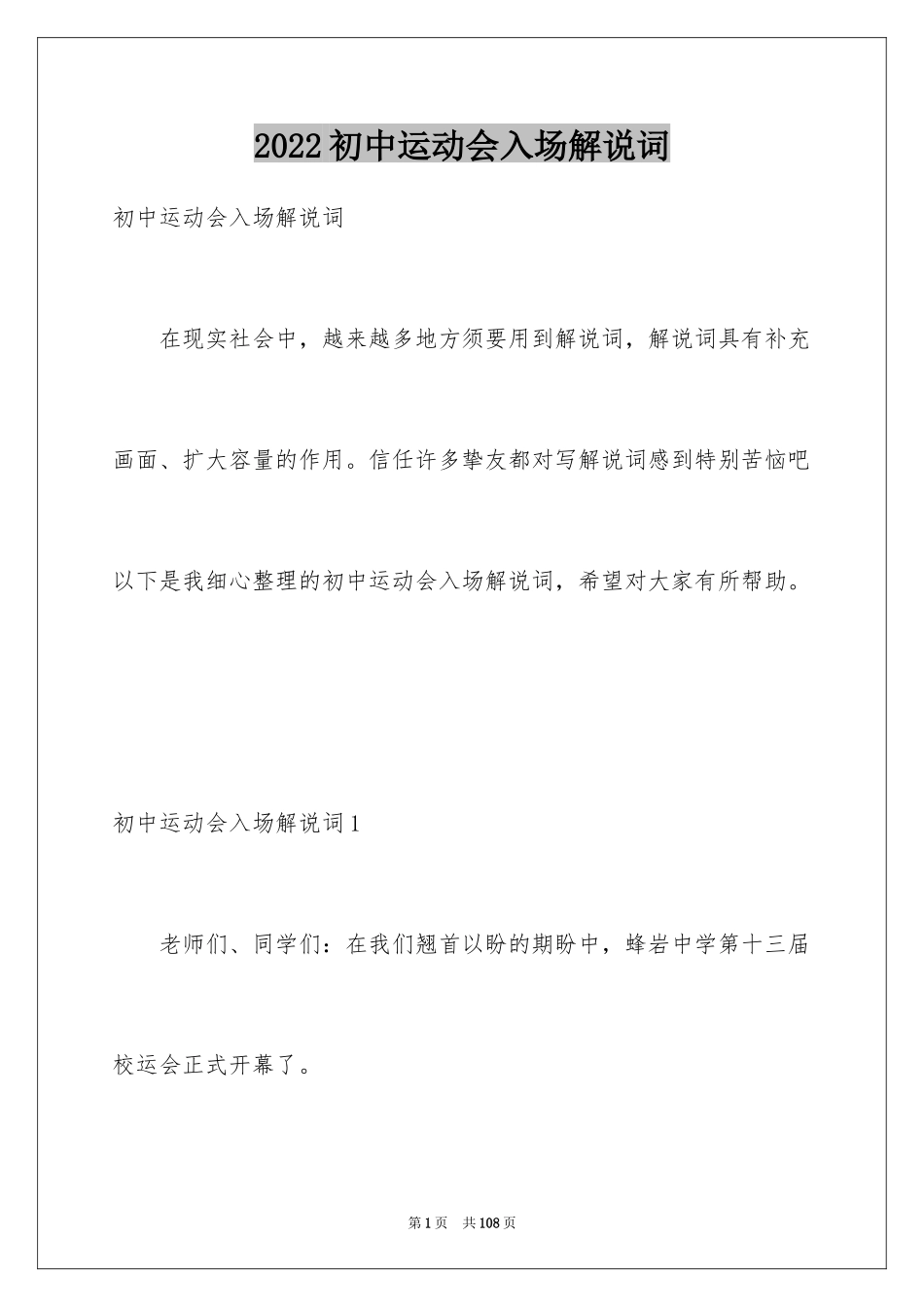 2022初中运动会入场解说词

初中运动会入场解说词

在现实社会中，越来越多地方须要用到解说词，解说词具有补充画面、扩大容量的作用。信任许多挚友都对写解说词感到特别苦恼吧以下是我细心整理的初中运动会入场解说词，希望对大家有所帮助。

初中运动会入场解说词1

老师们、同学们：在我们翘首以盼的期盼中，蜂岩中学第十三届校运会正式开幕了。

第1页　共108页